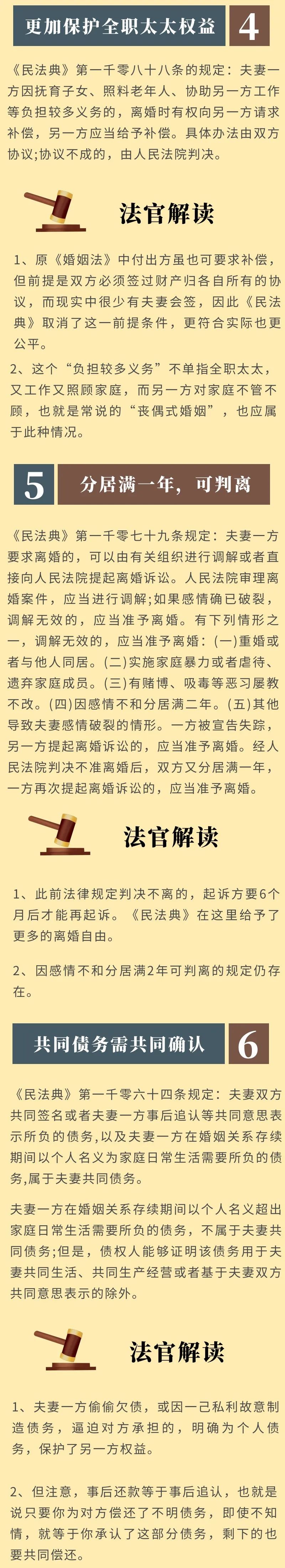 更加保护全职太太权益 4

《民法典》第一千零八十八条的规定：夫妻一方因抚育子女、照料老年人、协助另一方工作等负担较多义务的，离婚时有权向另一方请求补偿，另一方应当给予补偿。具体办法由双方协议;协议不成的，由人民法院判决。

法官解读

1、原《婚姻法》中付出方虽也可要求补偿，但前提是双方必须签过财产归各自所有的协议，而现实中很少有夫妻会签，因此《民法典》取消了这一前提条件，更符合实际也更公平。

2、这个“负担较多义务”不单指全职太太，又工作又照顾家庭，而另一方对家庭不管不顾，也就是常说的“丧偶式婚姻”，也应属于此种情况。

5 分居满一年，可判离

《民法典》第一千零七十九条规定：夫妻一方要求离婚的，可以由有关组织进行调解或者直接向人民法院提起离婚诉讼。人民法院审理离婚案件，应当进行调解;如果感情确已破裂，调解无效的，应当准予离婚。有下列情形之一，调解无效的，应当准予离婚：(一)重婚或者与他人同居。(二)实施家庭暴力或者虐待、遗弃家庭成员。(三)有赌博、吸毒等恶习屡教不改。(四)因感情不和分居满二年。(五)其他导致夫妻感情破裂的情形。一方被宣告失踪，另一方提起离婚诉讼的，应当准予离婚。经人民法院判决不准离婚后，双方又分居满一年，一方再次提起离婚诉讼的，应当准予离婚。

法官解读

1、此前法律规定判决不离的，起诉方要6个月后才能再起诉。《民法典》在这里给予了更多的离婚自由。

2、因感情不和分居满2年可判离的规定仍存在。

共同债务需共同确认 6

《民法典》第一千零六十四条规定：夫妻双方共同签名或者夫妻一方事后追认等共同意思表示所负的债务，以及夫妻一方在婚姻关系存续期间以个人名义为家庭日常生活需要所负的债务，属于夫妻共同债务。

夫妻一方在婚姻关系存续期间以个人名义超出家庭日常生活需要所负的债务，不属于夫妻共同债务;但是，债权人能够证明该债务用于夫妻共同生活、共同生产经营或者基于夫妻双方共同意思表示的除外。

法官解读

1、夫妻一方偷偷欠债，或因一己私利故意制造债务，逼迫对方承担的，明确为个人债务，保护了另一方权益。

2、但注意，事后还款等于事后追认，也就是说只要你为对方偿还了不明债务，即使不知情，就等于你承认了这部分债务，剩下的也要共同偿还。